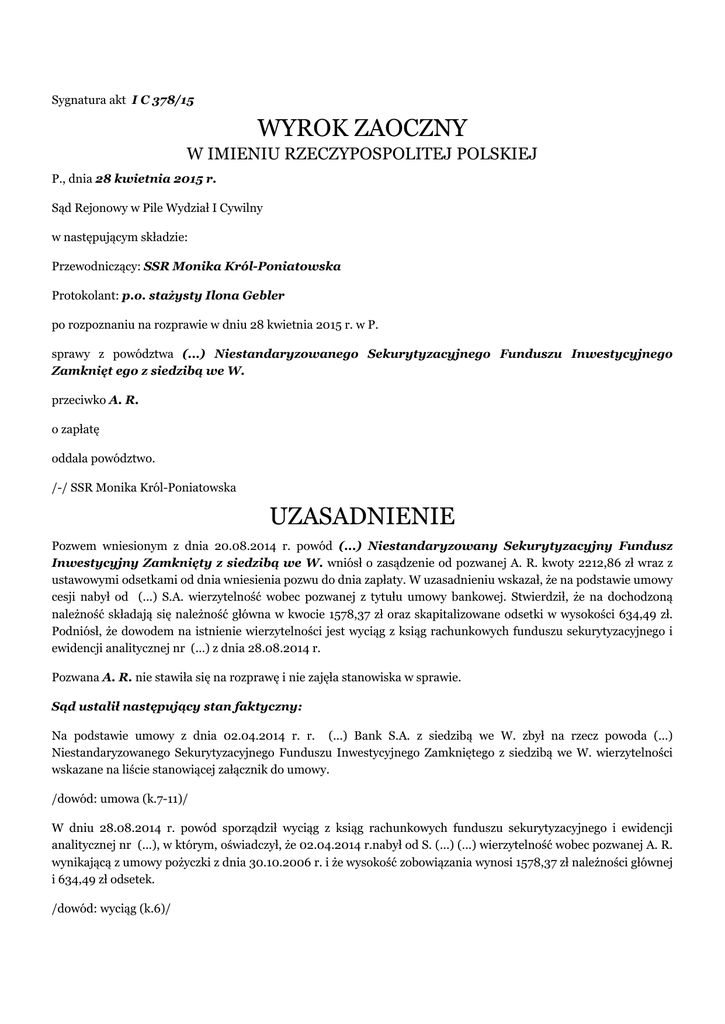 Sygnatura akt I C 378/15

WYROK ZAOCZNY
W IMIENIU RZECZYPOSPOLITEJ POLSKIEJ

P., dnia 28 kwietnia 2015 r.

Sąd Rejonowy w Pile Wydział I Cywilny

w następującym składzie:

Przewodniczący: SSR Monika Król-Poniatowska

Protokolant: p.o. stażysty Ilona Gebler

po rozpoznaniu na rozprawie w dniu 28 kwietnia 2015 r. w P.

sprawy z powództwa (...) Niestandaryzowanego Sekurytyzacyjnego Funduszu Inwestycyjnego Zamknięt ego z siedzibą we W.

przeciwko A. R.

o zapłatę

oddala powództwo.

/-/ SSR Monika Król-Poniatowska

UZASADNIENIE

Pozwem wniesionym z dnia 20.08.2014 r. powód (...) Niestandaryzowany Sekurytyzacyjny Fundusz Inwestycyjny Zamknięty z siedzibą we W. wniósł o zasądzenie od pozwanej A. R. kwoty 2212,86 zł wraz z ustawowymi odsetkami od dnia wniesienia pozwu do dnia zapłaty. W uzasadnieniu wskazał, że na podstawie umowy cesji nabył od (...) S.A. wierzytelność wobec pozwanej z tytułu umowy bankowej. Stwierdził, że na dochodzoną należność składają się należność główna w kwocie 1578,37 zł oraz skapitalizowane odsetki w wysokości 634,49 zł. Podniósł, że dowodem na istnienie wierzytelności jest wyciąg z ksiąg rachunkowych funduszu sekurytyzacyjnego i ewidencji analitycznej nr (...) z dnia 28.08.2014 r.

Pozwana A. R. nie stawiła się na rozprawę i nie zajęła stanowiska w sprawie.

Sąd ustalił następujący stan faktyczny:

Na podstawie umowy z dnia 02.04.2014 r. r. (...) Bank S.A. z siedzibą we W. zbył na rzecz powoda (...) Niestandaryzowanego Sekurytyzacyjnego Funduszu Inwestycyjnego Zamkniętego z siedzibą we W. wierzytelności wskazane na liście stanowiącej załącznik do umowy.

/dowód: umowa (k.7-11)/

W dniu 28.08.2014 r. powód sporządził wyciąg z ksiąg rachunkowych funduszu sekurytyzacyjnego i ewidencji analitycznej nr (...), w którym, oświadczył, że 02.04.2014 r.nabył od S. (...) (...) wierzytelność wobec pozwanej A. R. wynikającą z umowy pożyczki z dnia 30.10.2006 r. i że wysokość zobowiązania wynosi 1578,37 zł należności głównej i 634,49 zł odsetek.

/dowód: wyciąg (k.6)/